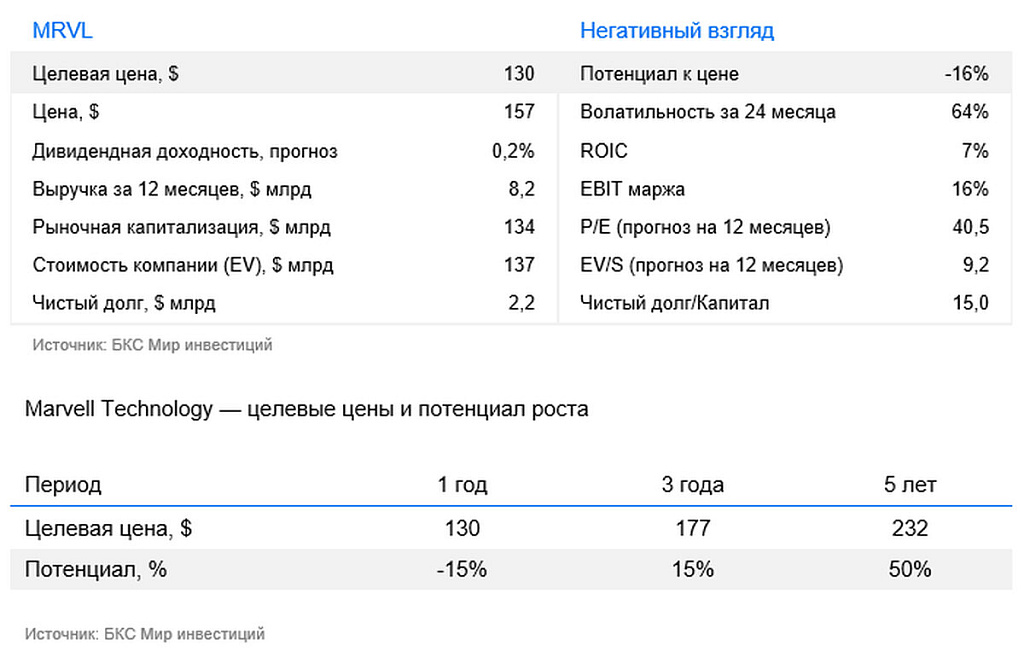 | MRVL | | Негативный взгляд | |
|---|---|---|---|
| Целевая цена, $ | 130 | Потенциал к цене | -16% |
| Цена, $ | 157 | Волатильность за 24 месяца | 64% |
| Дивидендная доходность, прогноз | 0,2% | ROIC | 7% |
| Выручка за 12 месяцев, $ млрд | 8,2 | EBIT маржа | 16% |
| Рыночная капитализация, $ млрд | 134 | P/E (прогноз на 12 месяцев) | 40,5 |
| Стоимость компании (EV), $ млрд | 137 | EV/S (прогноз на 12 месяцев) | 9,2 |
| Чистый долг, $ млрд | 2,2 | Чистый долг/Капитал | 15,0 |

Источник: БКС Мир инвестиций

Marvell Technology — целевые цены и потенциал роста

| Период | 1 год | 3 года | 5 лет |
|---|---|---|---|
| Целевая цена, $ | 130 | 177 | 232 |
| Потенциал, % | -15% | 15% | 50% |

Источник: БКС Мир инвестиций